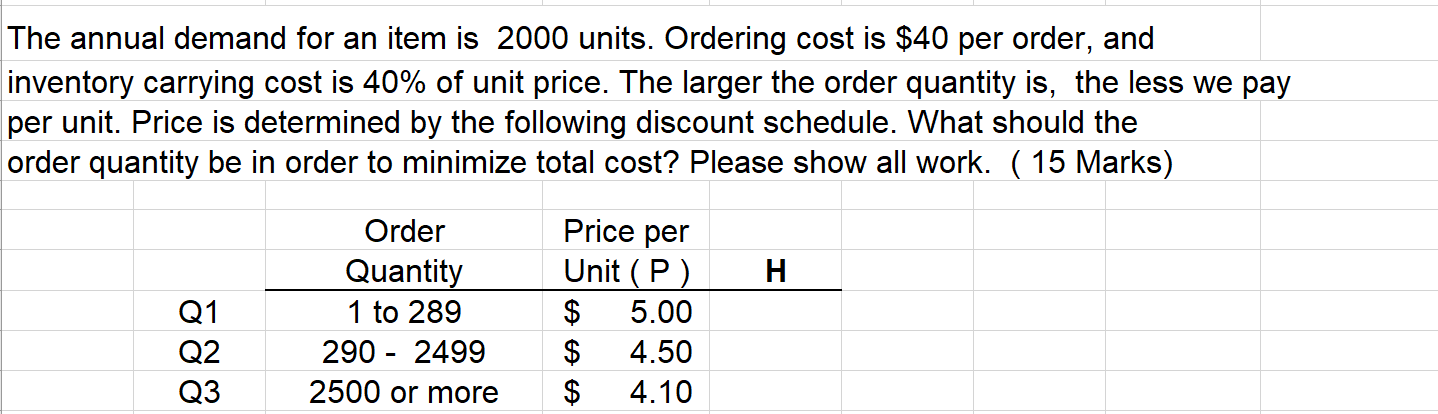 The annual demand for an item is 2000 units. Ordering cost is \$40 per order, and inventory carrying cost is 40% of unit price. The larger the order quantity is, the less we pay per unit. Price is determined by the following discount schedule. What should the order quantity be in order to minimize total cost? Please show all work. ( 15 Marks)

| | Order Quantity | Price per Unit ( P ) | H |
|---|---|---|---|
| Q1 | 1 to 289 | \$ 5.00 | |
| Q2 | 290 - 2499 | \$ 4.50 | |
| Q3 | 2500 or more | \$ 4.10 | |